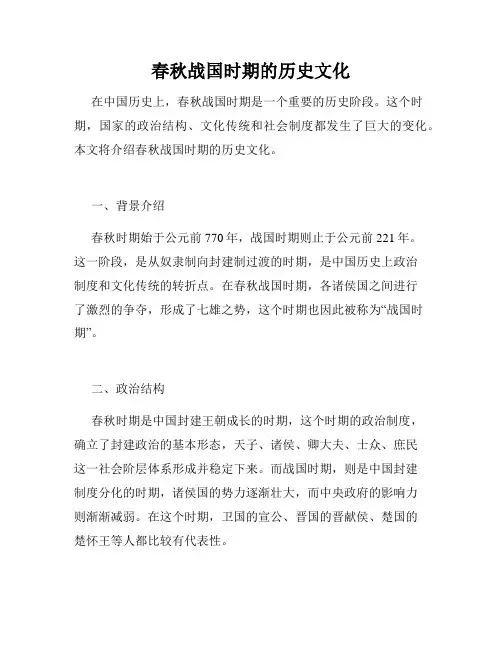 春秋战国时期的历史文化

在中国历史上，春秋战国时期是一个重要的历史阶段。这个时期，国家的政治结构、文化传统和社会制度都发生了巨大的变化。本文将介绍春秋战国时期的历史文化。

一、背景介绍

春秋时期始于公元前770年，战国时期则止于公元前221年。这一阶段，是从奴隶制向封建制过渡的时期，是中国历史上政治制度和文化传统的转折点。在春秋战国时期，各诸侯国之间进行了激烈的争夺，形成了七雄之势，这个时期也因此被称为“战国时期”。

二、政治结构

春秋时期是中国封建王朝成长的时期，这个时期的政治制度，确立了封建政治的基本形态，天子、诸侯、卿大夫、士众、庶民这一社会阶层体系形成并稳定下来。而战国时期，则是中国封建制度分化的时期，诸侯国的势力逐渐壮大，而中央政府的影响力则渐渐减弱。在这个时期，卫国的宣公、晋国的晋献侯、楚国的楚怀王等人都比较有代表性。